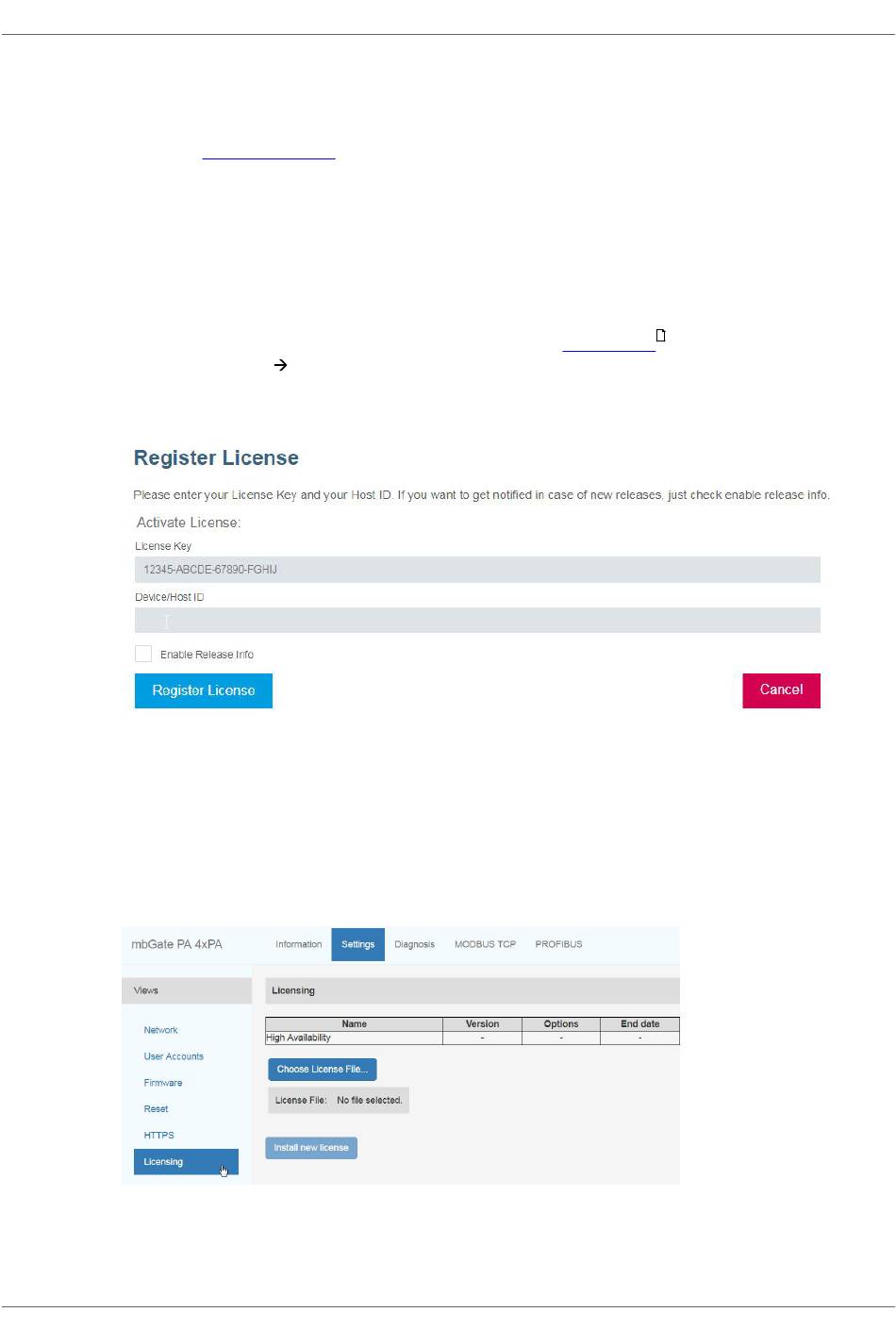 Register License

Please enter your License Key and your Host ID. If you want to get notified in case of new releases, just check enable release info.

Activate License:

License Key

12345-ABCDE-67890-FGHIJ

Device/Host ID

Enable Release Info

Register License

Cancel

mbGate PA 4xPA

Information Settings Diagnosis MODBUS TCP PROFIBUS

Views

Network

User Accounts

Firmware

Reset

HTTPS

Licensing

Licensing

| Name | Version | Options | End date |
|---|---|---|---|
| High Availability | - | - | - |

Choose License File...

License File: No file selected.

Install new license